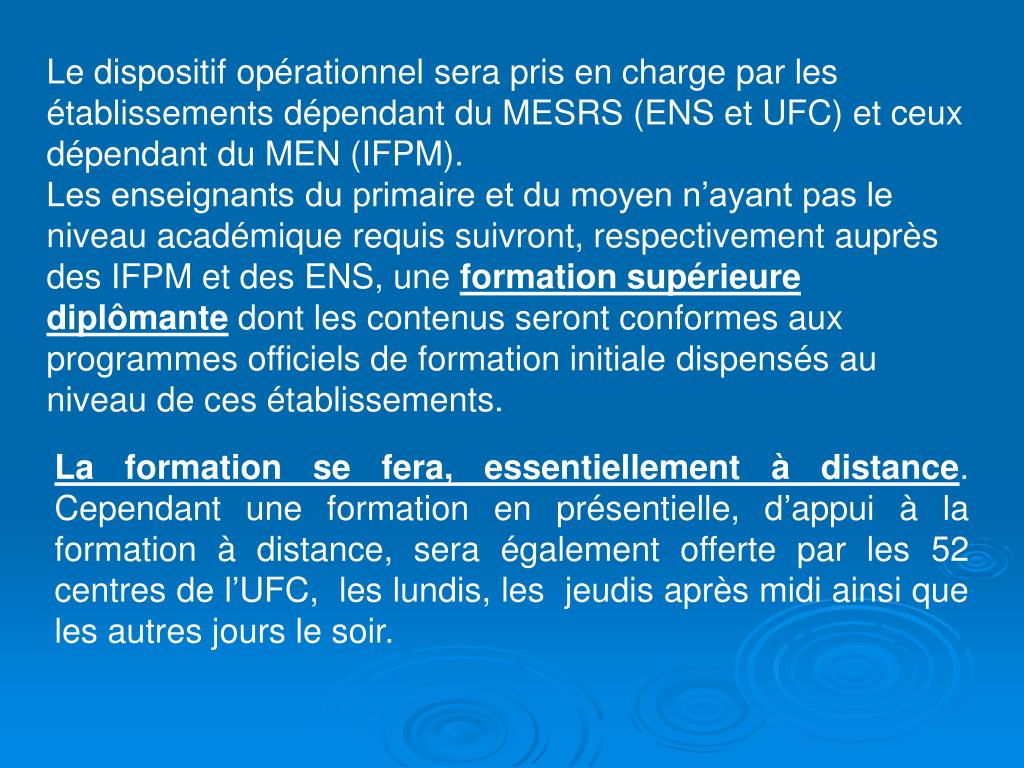 Le dispositif opérationnel sera pris en charge par les établissements dépendant du MESRS (ENS et UFC) et ceux dépendant du MEN (IFPM).
Les enseignants du primaire et du moyen n’ayant pas le niveau académique requis suivront, respectivement auprès des IFPM et des ENS, une formation supérieure diplômante dont les contenus seront conformes aux programmes officiels de formation initiale dispensés au niveau de ces établissements.

La formation se fera, essentiellement à distance. Cependant une formation en présentielle, d’appui à la formation à distance, sera également offerte par les 52 centres de l’UFC, les lundis, les jeudis après midi ainsi que les autres jours le soir.